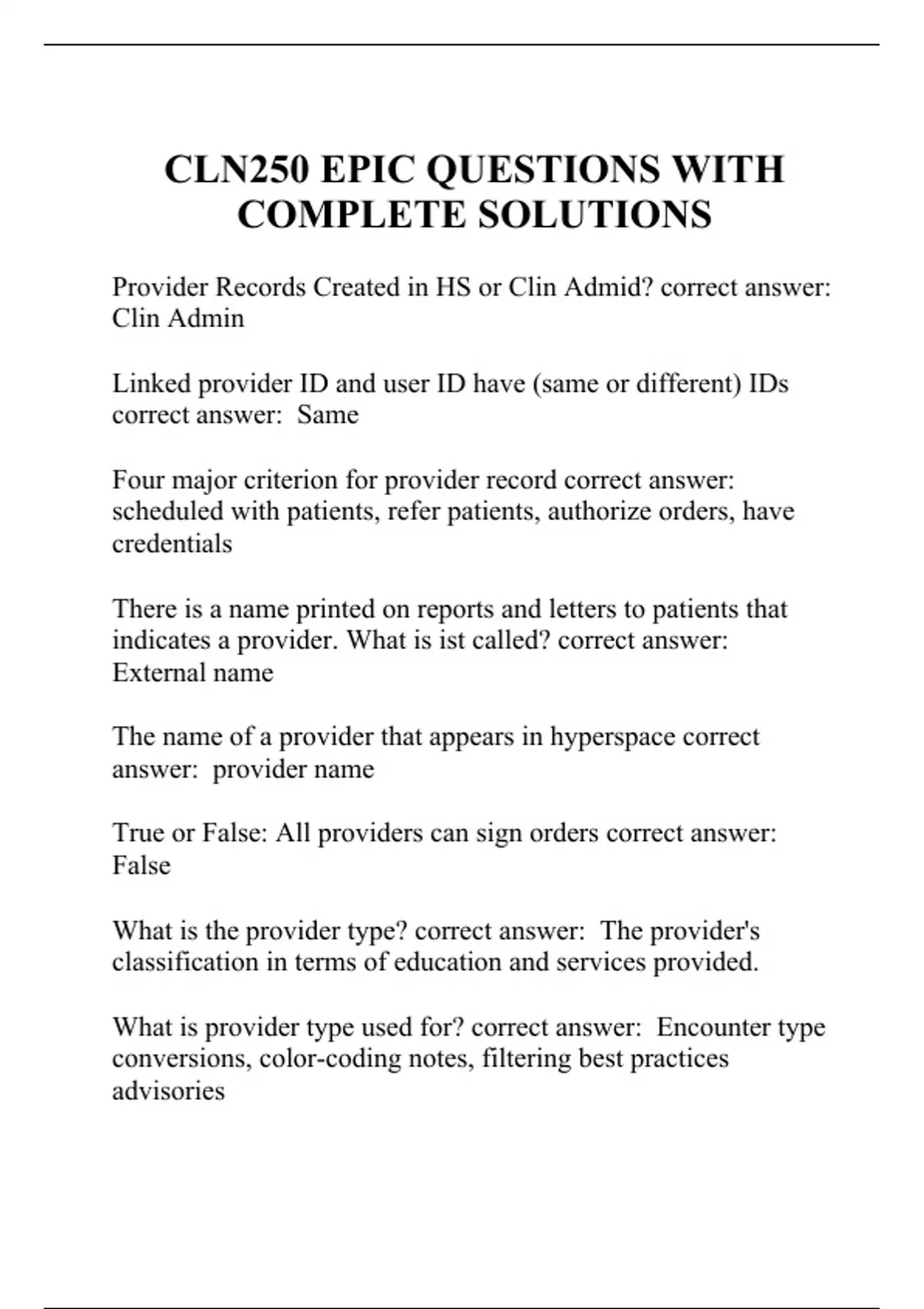 CLN250 EPIC QUESTIONS WITH COMPLETE SOLUTIONS

Provider Records Created in HS or Clin Admid? correct answer: Clin Admin

Linked provider ID and user ID have (same or different) IDs correct answer: Same

Four major criterion for provider record correct answer: scheduled with patients, refer patients, authorize orders, have credentials

There is a name printed on reports and letters to patients that indicates a provider. What is ist called? correct answer: External name

The name of a provider that appears in hyperspace correct answer: provider name

True or False: All providers can sign orders correct answer: False

What is the provider type? correct answer: The provider's classification in terms of education and services provided.

What is provider type used for? correct answer: Encounter type conversions, color-coding notes, filtering best practices advisories